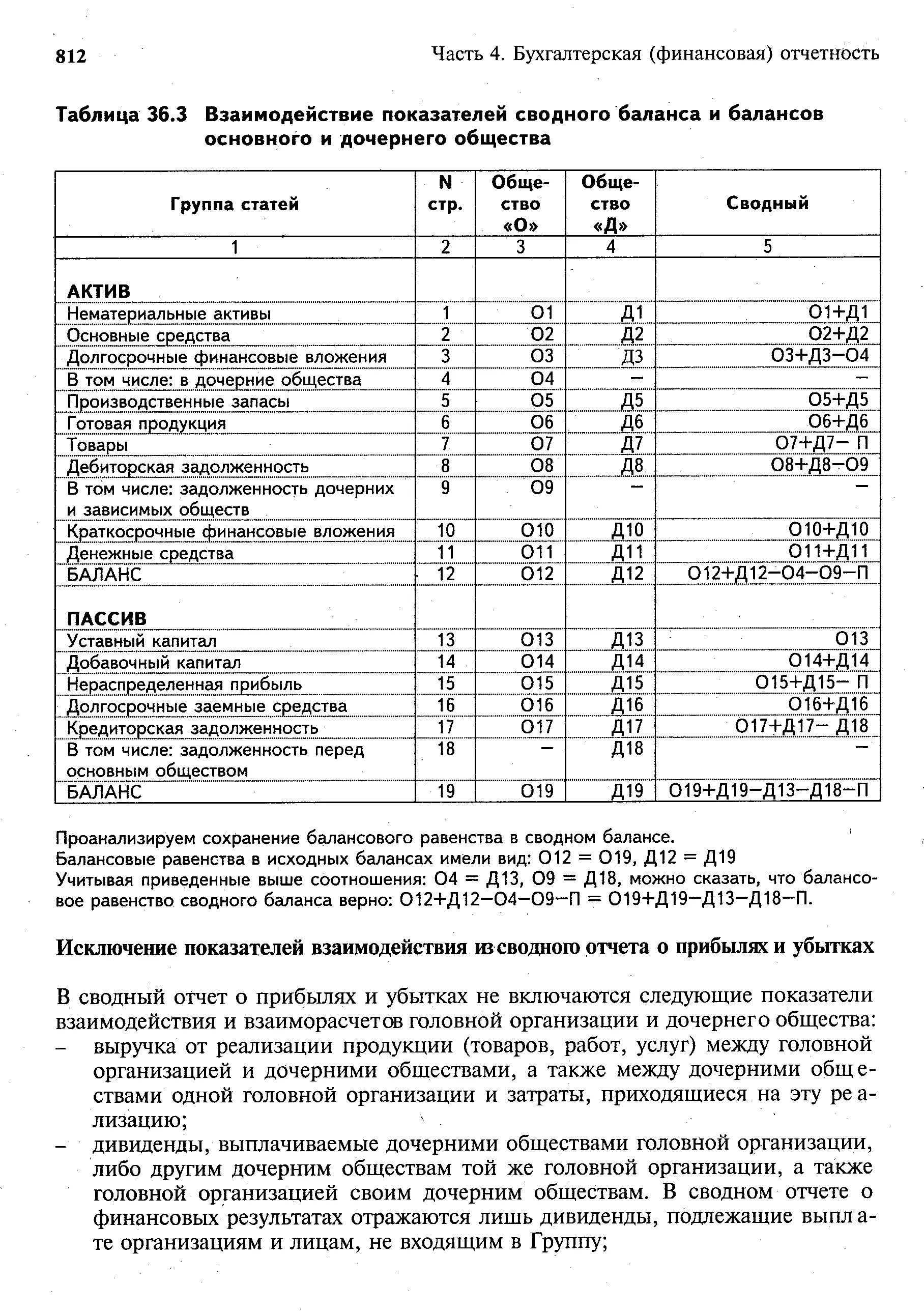 812 Часть 4. Бухгалтерская (финансовая) отчетность

Таблица 36.3 Взаимодействие показателей сводного баланса и балансов основного и дочернего общества

| Группа статей | N стр. | Общество «О» | Общество «Д» | Сводный |
|---|---|---|---|---|
| 1 | 2 | 3 | 4 | 5 |
| АКТИВ | | | | |
| Нематериальные активы | 1 | О1 | Д1 | О1+Д1 |
| Основные средства | 2 | О2 | Д2 | О2+Д2 |
| Долгосрочные финансовые вложения | 3 | О3 | Д3 | О3+Д3–О4 |
| В том числе: в дочерние общества | 4 | О4 | – | – |
| Производственные запасы | 5 | О5 | Д5 | О5+Д5 |
| Готовая продукция | 6 | О6 | Д6 | О6+Д6 |
| Товары | 7 | О7 | Д7 | О7+Д7– П |
| Дебиторская задолженность | 8 | О8 | Д8 | О8+Д8–О9 |
| В том числе: задолженность дочерних и зависимых обществ | 9 | О9 | – | – |
| Краткосрочные финансовые вложения | 10 | О10 | Д10 | О10+Д10 |
| Денежные средства | 11 | О11 | Д11 | О11+Д11 |
| БАЛАНС | 12 | О12 | Д12 | О12+Д12–О4–О9–П |
| ПАССИВ | | | | |
| Уставный капитал | 13 | О13 | Д13 | О13 |
| Добавочный капитал | 14 | О14 | Д14 | О14+Д14 |
| Нераспределенная прибыль | 15 | О15 | Д15 | О15+Д15– П |
| Долгосрочные заемные средства | 16 | О16 | Д16 | О16+Д16 |
| Кредиторская задолженность | 17 | О17 | Д17 | О17+Д17– Д18 |
| В том числе: задолженность перед основным обществом | 18 | – | Д18 | – |
| БАЛАНС | 19 | О19 | Д19 | О19+Д19–Д13–Д18–П |

Проанализируем сохранение балансового равенства в сводном балансе.
Балансовые равенства в исходных балансах имели вид: О12 = О19, Д12 = Д19
Учитывая приведенные выше соотношения: О4 = Д13, О9 = Д18, можно сказать, что балансовое равенство сводного баланса верно: О12+Д12–О4–О9–П = О19+Д19–Д13–Д18–П.

Исключение показателей взаимодействия из сводного отчета о прибылях и убытках

В сводный отчет о прибылях и убытках не включаются следующие показатели взаимодействия и взаиморасчетов головной организации и дочернего общества:
– выручка от реализации продукции (товаров, работ, услуг) между головной организацией и дочерними обществами, а также между дочерними обществами одной головной организации и затраты, приходящиеся на эту реализацию;
– дивиденды, выплачиваемые дочерними обществами головной организации, либо другим дочерним обществам той же головной организации, а также головной организацией своим дочерним обществам. В сводном отчете о финансовых результатах отражаются лишь дивиденды, подлежащие выплате организациям и лицам, не входящим в Группу;